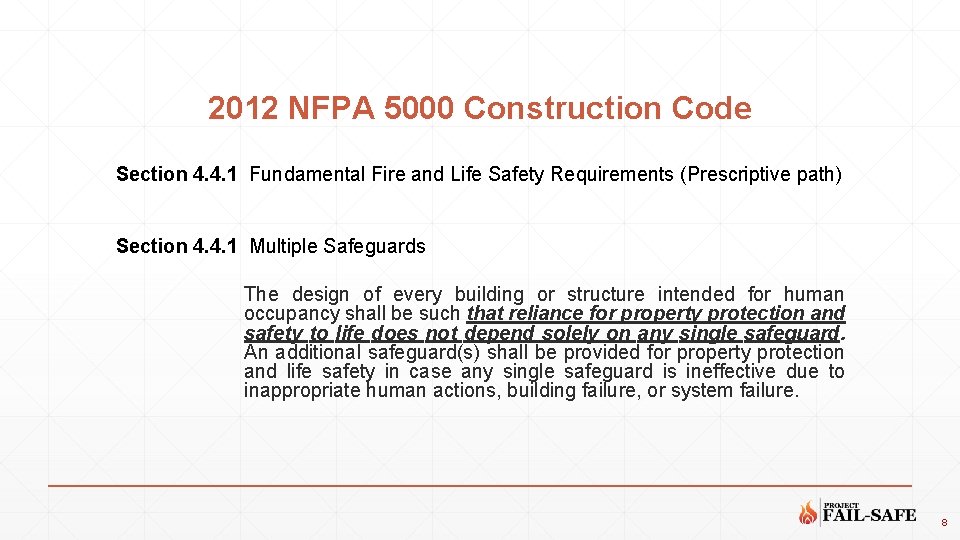 2012 NFPA 5000 Construction Code

Section 4.4.1 Fundamental Fire and Life Safety Requirements (Prescriptive path)

Section 4.4.1 Multiple Safeguards

The design of every building or structure intended for human occupancy shall be such that reliance for property protection and safety to life does not depend solely on any single safeguard. An additional safeguard(s) shall be provided for property protection and life safety in case any single safeguard is ineffective due to inappropriate human actions, building failure, or system failure.

PROJECT FAIL-SAFE

8